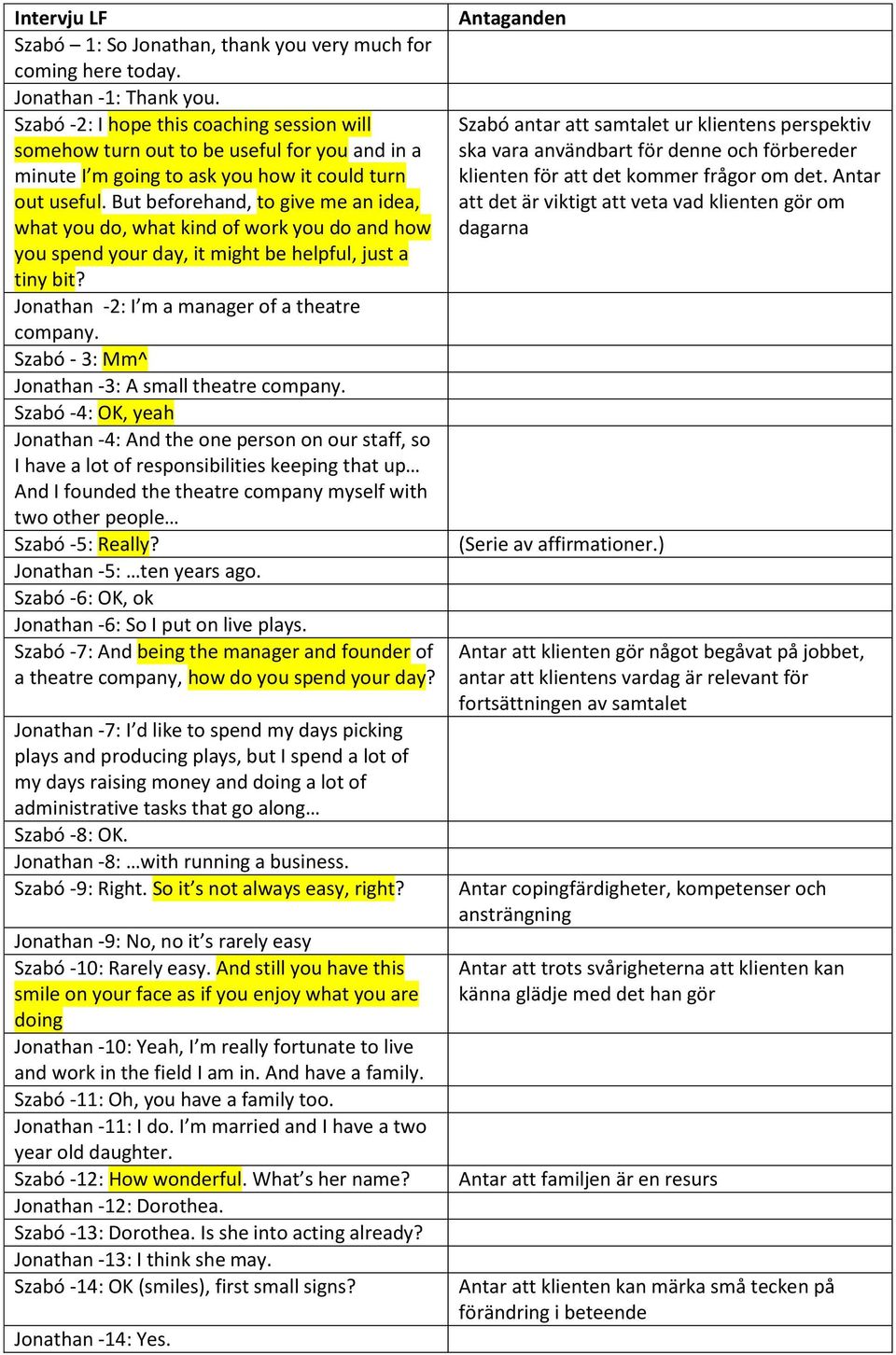 | Intervju LF | Antaganden |
|---|---|
| Szabó – 1: So Jonathan, thank you very much for coming here today. | |
| Jonathan -1: Thank you. | |
| Szabó -2: I hope this coaching session will somehow turn out to be useful for you and in a minute I'm going to ask you how it could turn out useful. But beforehand, to give me an idea, what you do, what kind of work you do and how you spend your day, it might be helpful, just a tiny bit? | Szabó antar att samtalet ur klientens perspektiv ska vara användbart för denne och förbereder klienten för att det kommer frågor om det. Antar att det är viktigt att veta vad klienten gör om dagarna |
| Jonathan -2: I'm a manager of a theatre company. | |
| Szabó - 3: Mm^ | |
| Jonathan -3: A small theatre company. | |
| Szabó -4: OK, yeah | |
| Jonathan -4: And the one person on our staff, so I have a lot of responsibilities keeping that up… And I founded the theatre company myself with two other people… | |
| Szabó -5: Really? | (Serie av affirmationer.) |
| Jonathan -5: …ten years ago. | |
| Szabó -6: OK, ok | |
| Jonathan -6: So I put on live plays. | |
| Szabó -7: And being the manager and founder of a theatre company, how do you spend your day? | Antar att klienten gör något begåvat på jobbet, antar att klientens vardag är relevant för fortsättningen av samtalet |
| Jonathan -7: I'd like to spend my days picking plays and producing plays, but I spend a lot of my days raising money and doing a lot of administrative tasks that go along… | |
| Szabó -8: OK. | |
| Jonathan -8: …with running a business. | |
| Szabó -9: Right. So it's not always easy, right? | Antar copingfärdigheter, kompetenser och ansträngning |
| Jonathan -9: No, no it's rarely easy | |
| Szabó -10: Rarely easy. And still you have this smile on your face as if you enjoy what you are doing | Antar att trots svårigheterna att klienten kan känna glädje med det han gör |
| Jonathan -10: Yeah, I'm really fortunate to live and work in the field I am in. And have a family. | |
| Szabó -11: Oh, you have a family too. | |
| Jonathan -11: I do. I'm married and I have a two year old daughter. | |
| Szabó -12: How wonderful. What's her name? | Antar att familjen är en resurs |
| Jonathan -12: Dorothea. | |
| Szabó -13: Dorothea. Is she into acting already? | |
| Jonathan -13: I think she may. | |
| Szabó -14: OK (smiles), first small signs? | Antar att klienten kan märka små tecken på förändring i beteende |
| Jonathan -14: Yes. | |